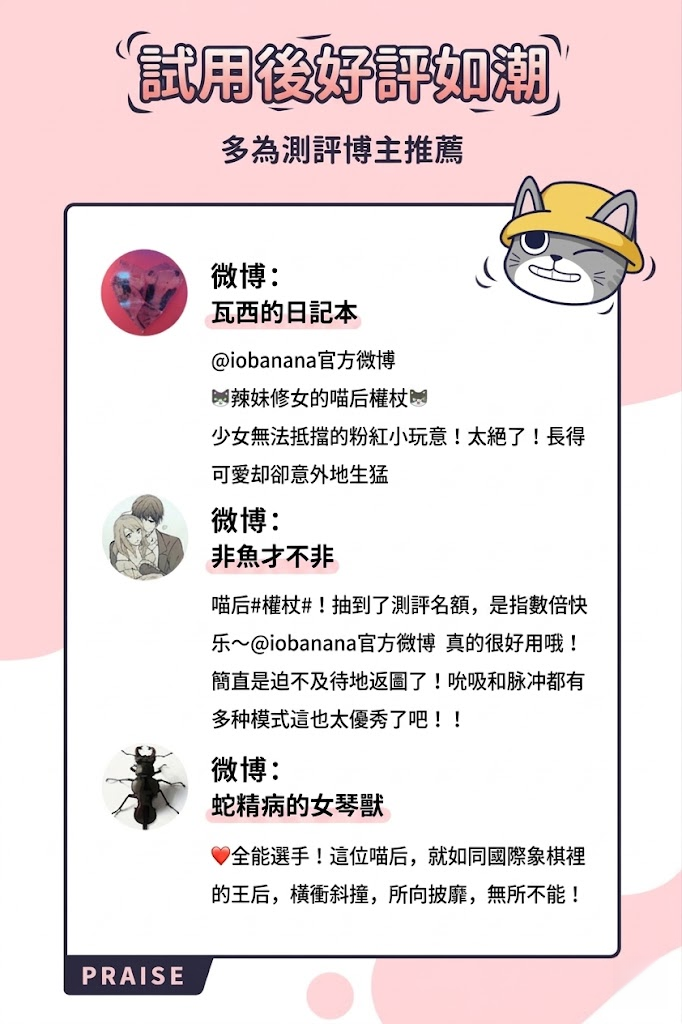 試用後好評如潮

多為測評博主推薦

微博：
瓦西的日記本

@iobanana官方微博
🐱辣妹修女的喵后權杖🐱
少女無法抵擋的粉紅小玩意！太絕了！長得可愛却卻意外地生猛

微博：
非魚才不非

喵后#權杖#！抽到了測評名額，是指數倍快乐～@iobanana官方微博 真的很好用哦！簡直是迫不及待地返圖了！吮吸和脉冲都有多种模式這也太優秀了吧！！

微博：
蛇精病的女琴獸

❤️全能選手！這位喵后，就如同國際象棋裡的王后，橫衝斜撞，所向披靡，無所不能！

PRAISE